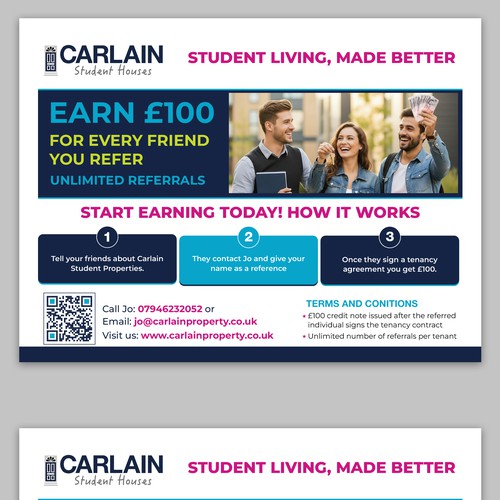 CARLAIN
Student Houses

STUDENT LIVING, MADE BETTER

EARN £100
FOR EVERY FRIEND YOU REFER
UNLIMITED REFERRALS

START EARNING TODAY! HOW IT WORKS

1
Tell your friends about Carlain Student Properties.

2
They contact Jo and give your name as a reference

3
Once they sign a tenancy agreement you get £100.

Call Jo: 07946232052 or
Email: jo@carlainproperty.co.uk
Visit us: www.carlainproperty.co.uk

TERMS AND CONITIONS
• £100 credit note issued after the referred individual signs the tenancy contract
• Unlimited number of referrals per tenant

CARLAIN
Student Houses

STUDENT LIVING, MADE BETTER